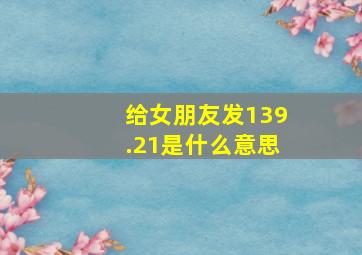 给女朋友发139.21是什么意思